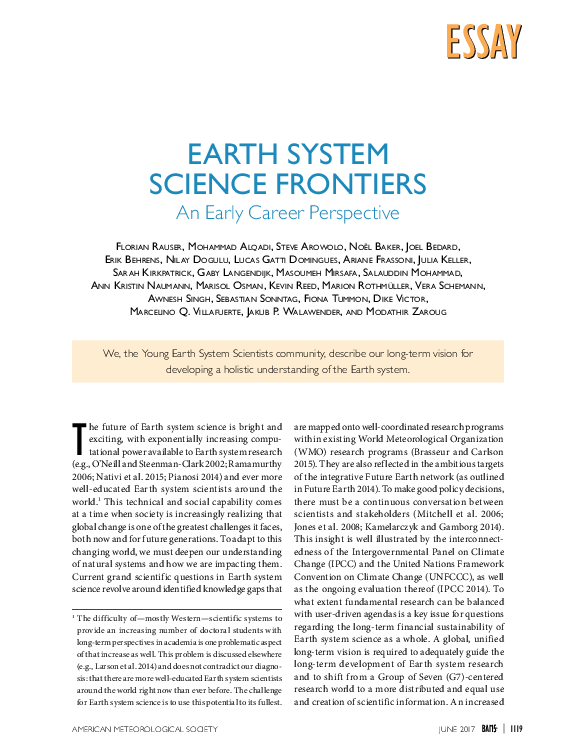 ESSAY

EARTH SYSTEM SCIENCE FRONTIERS

An Early Career Perspective

Florian Rauser, Mohammad Alqadi, Steve Arowolo, Noël Baker, Joel Bedard, Erik Behrens, Nilay Dogulu, Lucas Gatti Domingues, Ariane Frassoni, Julia Keller, Sarah Kirkpatrick, Gaby Langendijk, Masoumeh Mirsafa, Salauddin Mohammad, Ann Kristin Naumann, Marisol Osman, Kevin Reed, Marion Rothmüller, Vera Schemann, Awnesh Singh, Sebastian Sonntag, Fiona Tummon, Dike Victor, Marcelino Q. Villafuerte, Jakub P. Walawender, and Modathir Zaroug

We, the Young Earth System Scientists community, describe our long-term vision for developing a holistic understanding of the Earth system.

The future of Earth system science is bright and exciting, with exponentially increasing computational power available to Earth system research (e.g., O'Neill and Steenman-Clark 2002; Ramamurthy 2006; Nativi et al. 2015; Pianosi 2014) and ever more well-educated Earth system scientists around the world.$^1$ This technical and social capability comes at a time when society is increasingly realizing that global change is one of the greatest challenges it faces, both now and for future generations. To adapt to this changing world, we must deepen our understanding of natural systems and how we are impacting them. Current grand scientific questions in Earth system science revolve around identified knowledge gaps that

$^1$ The difficulty of—mostly Western—scientific systems to provide an increasing number of doctoral students with long-term perspectives in academia is one problematic aspect of that increase as well. This problem is discussed elsewhere (e.g., Larson et al. 2014) and does not contradict our diagnosis: that there are more well-educated Earth system scientists around the world right now than ever before. The challenge for Earth system science is to use this potential to its fullest.

are mapped onto well-coordinated research programs within existing World Meteorological Organization (WMO) research programs (Brasseur and Carlson 2015). They are also reflected in the ambitious targets of the integrative Future Earth network (as outlined in Future Earth 2014). To make good policy decisions, there must be a continuous conversation between scientists and stakeholders (Mitchell et al. 2006; Jones et al. 2008; Kamelarczyk and Gamborg 2014). This insight is well illustrated by the interconnectedness of the Intergovernmental Panel on Climate Change (IPCC) and the United Nations Framework Convention on Climate Change (UNFCCC), as well as the ongoing evaluation thereof (IPCC 2014). To what extent fundamental research can be balanced with user-driven agendas is a key issue for questions regarding the long-term financial sustainability of Earth system science as a whole. A global, unified long-term vision is required to adequately guide the long-term development of Earth system research and to shift from a Group of Seven (G7)-centered research world to a more distributed and equal use and creation of scientific information. An increased

AMERICAN METEOROLOGICAL SOCIETY JUNE 2017 BAMS | 1119